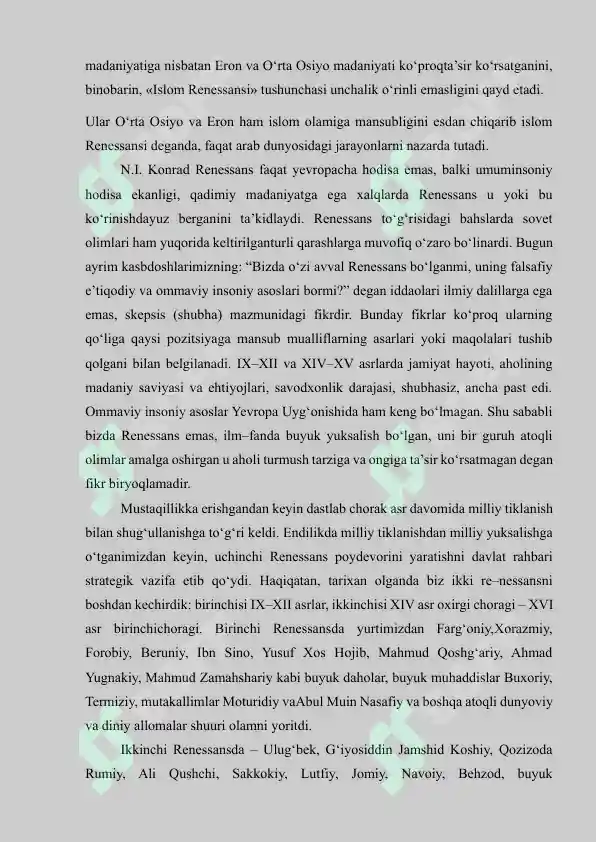 madaniyatiga nisbatan Eron va O‘rta Osiyo madaniyati ko‘proqta’sir ko‘rsatganini, binobarin, «Islom Renessansi» tushunchasi unchalik o‘rinli emasligini qayd etadi.

Ular O‘rta Osiyo va Eron ham islom olamiga mansubligini esdan chiqarib islom Renessansi deganda, faqat arab dunyosidagi jarayonlarni nazarda tutadi.

N.I. Konrad Renessans faqat yevropacha hodisa emas, balki umuminsoniy hodisa ekanligi, qadimiy madaniyatga ega xalqlarda Renessans u yoki bu ko‘rinishdayuz berganini ta’kidlaydi. Renessans to‘g‘risidagi bahslarda sovet olimlari ham yuqorida keltirilganturli qarashlarga muvofiq o‘zaro bo‘linardi. Bugun ayrim kasbdoshlarimizning: “Bizda o‘zi avval Renessans bo‘lganmi, uning falsafiy e’tiqodiy va ommaviy insoniy asoslari bormi?” degan iddaolari ilmiy dalillarga ega emas, skepsis (shubha) mazmunidagi fikrdir. Bunday fikrlar ko‘proq ularning qo‘liga qaysi pozitsiyaga mansub mualliflarning asarlari yoki maqolalari tushib qolgani bilan belgilanadi. IX–XII va XIV–XV asrlarda jamiyat hayoti, aholining madaniy saviyasi va ehtiyojlari, savodxonlik darajasi, shubhasiz, ancha past edi. Ommaviy insoniy asoslar Yevropa Uyg‘onishida ham keng bo‘lmagan. Shu sababli bizda Renessans emas, ilm–fanda buyuk yuksalish bo‘lgan, uni bir guruh atoqli olimlar amalga oshirgan u aholi turmush tarziga va ongiga ta’sir ko‘rsatmagan degan fikr biryoqlamadir.

Mustaqillikka erishgandan keyin dastlab chorak asr davomida milliy tiklanish bilan shug‘ullanishga to‘g‘ri keldi. Endilikda milliy tiklanishdan milliy yuksalishga o‘tganimizdan keyin, uchinchi Renessans poydevorini yaratishni davlat rahbari strategik vazifa etib qo‘ydi. Haqiqatan, tarixan olganda biz ikki re–nessansni boshdan kechirdik: birinchisi IX–XII asrlar, ikkinchisi XIV asr oxirgi choragi – XVI asr birinchichoragi. Birinchi Renessansda yurtimizdan Farg‘oniy,Xorazmiy, Forobiy, Beruniy, Ibn Sino, Yusuf Xos Hojib, Mahmud Qoshg‘ariy, Ahmad Yugnakiy, Mahmud Zamahshariy kabi buyuk daholar, buyuk muhaddislar Buxoriy, Termiziy, mutakallimlar Moturidiy vaAbul Muin Nasafiy va boshqa atoqli dunyoviy va diniy allomalar shuuri olamni yoritdi.

Ikkinchi Renessansda – Ulug‘bek, G‘iyosiddin Jamshid Koshiy, Qozizoda Rumiy, Ali Qushchi, Sakkokiy, Lutfiy, Jomiy, Navoiy, Behzod, buyuk